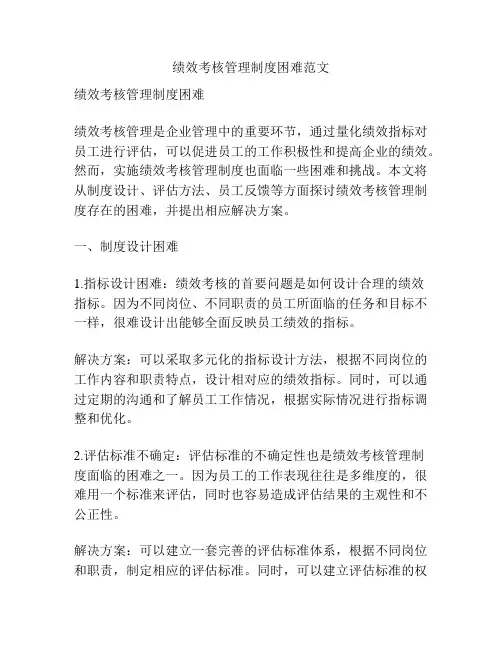 绩效考核管理制度困难范文

绩效考核管理制度困难

绩效考核管理是企业管理中的重要环节，通过量化绩效指标对员工进行评估，可以促进员工的工作积极性和提高企业的绩效。然而，实施绩效考核管理制度也面临一些困难和挑战。本文将从制度设计、评估方法、员工反馈等方面探讨绩效考核管理制度存在的困难，并提出相应解决方案。

一、制度设计困难

1.指标设计困难：绩效考核的首要问题是如何设计合理的绩效指标。因为不同岗位、不同职责的员工所面临的任务和目标不一样，很难设计出能够全面反映员工绩效的指标。

解决方案：可以采取多元化的指标设计方法，根据不同岗位的工作内容和职责特点，设计相对应的绩效指标。同时，可以通过定期的沟通和了解员工工作情况，根据实际情况进行指标调整和优化。

2.评估标准不确定：评估标准的不确定性也是绩效考核管理制度面临的困难之一。因为员工的工作表现往往是多维度的，很难用一个标准来评估，同时也容易造成评估结果的主观性和不公正性。

解决方案：可以建立一套完善的评估标准体系，根据不同岗位和职责，制定相应的评估标准。同时，可以建立评估标准的权